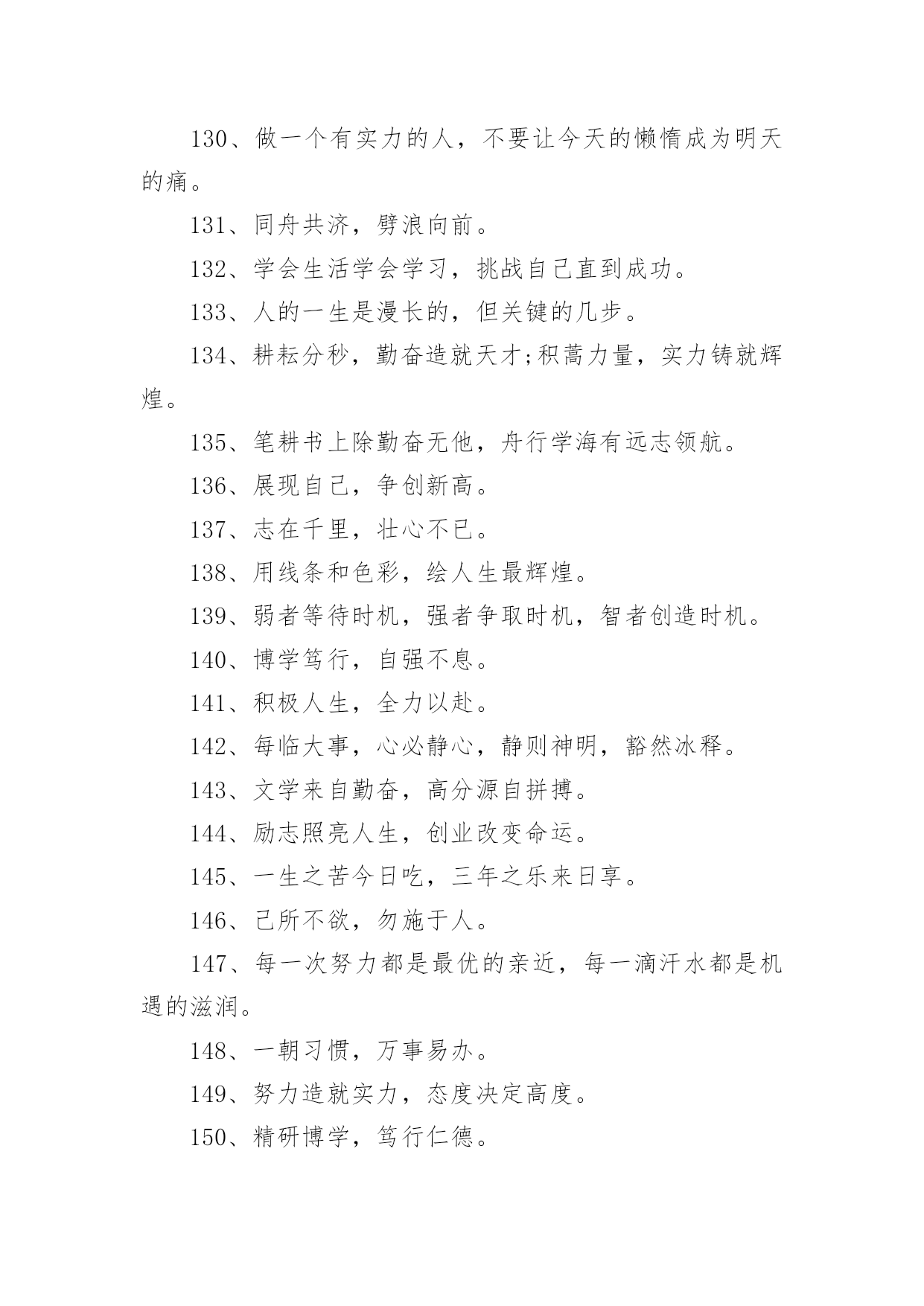 130、做一个有实力的人，不要让今天的懒惰成为明天的痛。

131、同舟共济，劈浪向前。

132、学会生活学会学习，挑战自己直到成功。

133、人的一生是漫长的，但关键的几步。

134、耕耘分秒，勤奋造就天才;积蒿力量，实力铸就辉煌。

135、笔耕书上除勤奋无他，舟行学海有远志领航。

136、展现自己，争创新高。

137、志在千里，壮心不已。

138、用线条和色彩，绘人生最辉煌。

139、弱者等待时机，强者争取时机，智者创造时机。

140、博学笃行，自强不息。

141、积极人生，全力以赴。

142、每临大事，心必静心，静则神明，豁然冰释。

143、文学来自勤奋，高分源自拼搏。

144、励志照亮人生，创业改变命运。

145、一生之苦今日吃，三年之乐来日享。

146、己所不欲，勿施于人。

147、每一次努力都是最优的亲近，每一滴汗水都是机遇的滋润。

148、一朝习惯，万事易办。

149、努力造就实力，态度决定高度。

150、精研博学，笃行仁德。